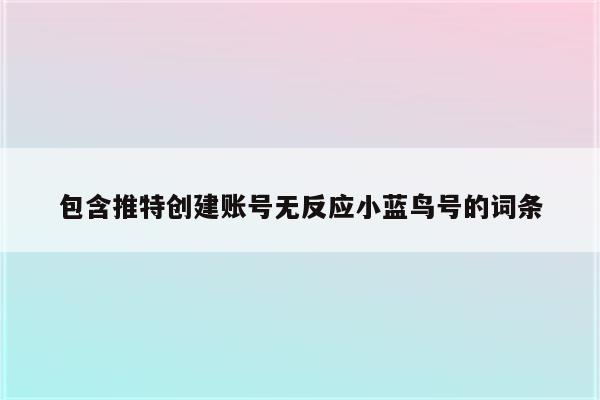 包含推特创建账号无反应小蓝鸟号的词条